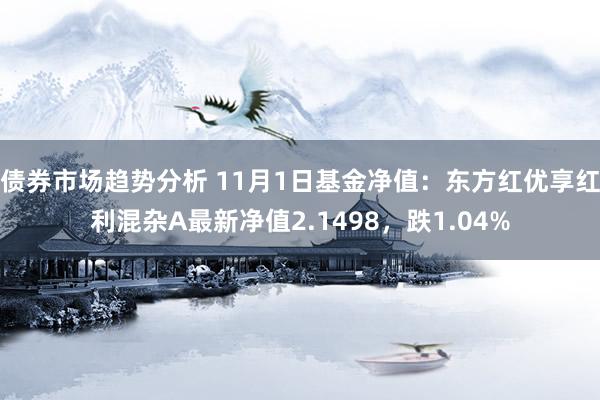 债券市场趋势分析 11月1日基金净值：东方红优享红利混杂A最新净值2.1498，跌1.04%